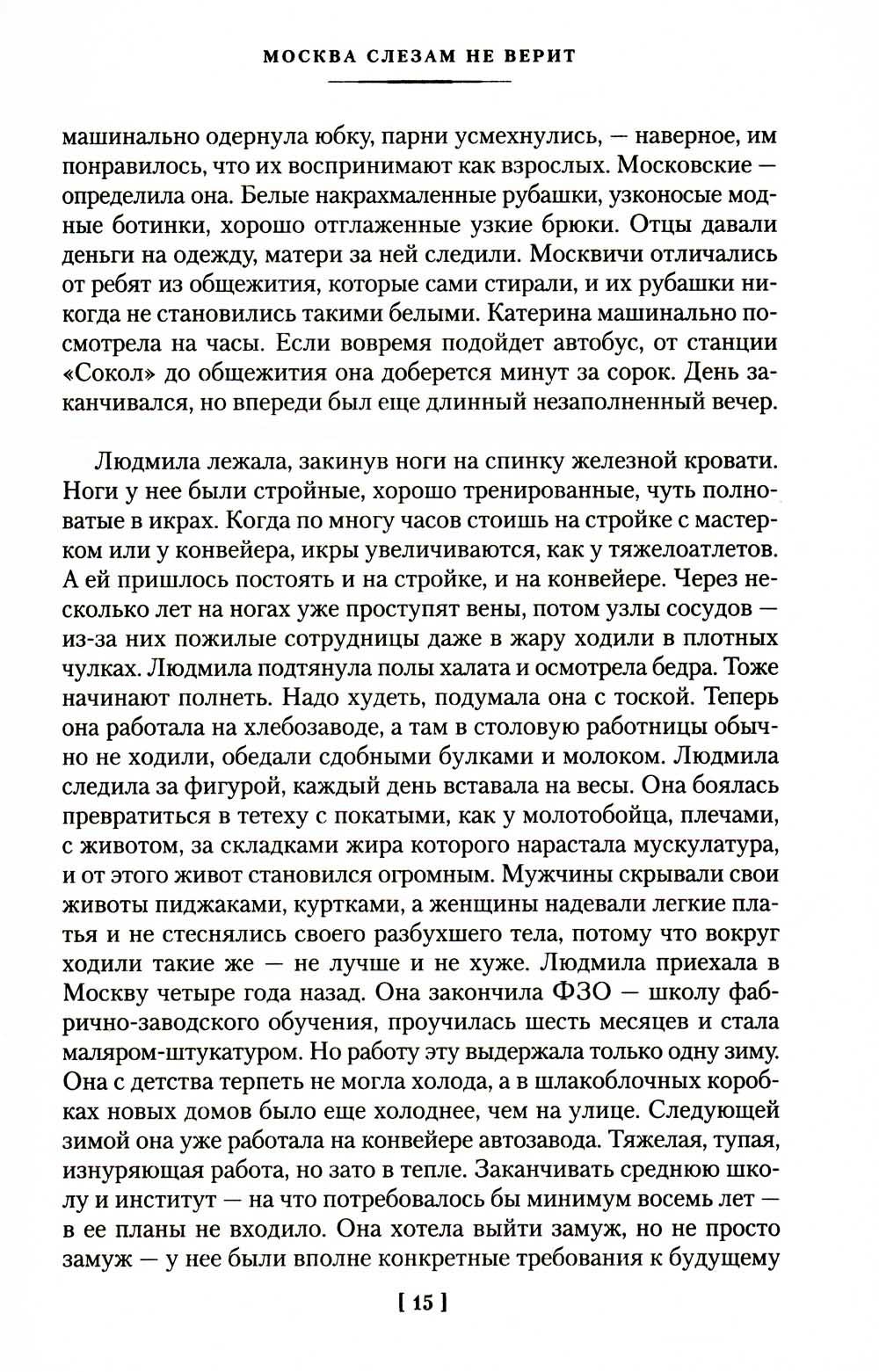 МОСКВА СЛЕЗАМ НЕ ВЕРИТ

машинально одернула юбку, парни усмехнулись, — наверное, им понравилось, что их воспринимают как взрослых. Московские — определила она. Белые накрахмаленные рубашки, узконосые модные ботинки, хорошо отглаженные узкие брюки. Отцы давали деньги на одежду, матери за ней следили. Москвичи отличались от ребят из общежития, которые сами стирали, и их рубашки никогда не становились такими белыми. Катерина машинально посмотрела на часы. Если вовремя подойдет автобус, от станции «Сокол» до общежития она доберется минут за сорок. День заканчивался, но впереди был еще длинный незаполненный вечер.

Людмила лежала, закинув ноги на спинку железной кровати. Ноги у нее были стройные, хорошо тренированные, чуть полноватые в икрах. Когда по многу часов стоишь на стройке с мастерком или у конвейера, икры увеличиваются, как у тяжелоатлетов. А ей пришлось постоять и на стройке, и на конвейере. Через несколько лет на ногах уже проступят вены, потом узлы сосудов — из-за них пожилые сотрудницы даже в жару ходили в плотных чулках. Людмила подтянула полы халата и осмотрела бедра. Тоже начинают полнеть. Надо худеть, подумала она с тоской. Теперь она работала на хлебозаводе, а там в столовую работницы обычно не ходили, обедали сдобными булками и молоком. Людмила следила за фигурой, каждый день вставала на весы. Она боялась превратиться в тетеху с покатыми, как у молотобойца, плечами, с животом, за складками жира которого нарастала мускулатура, и от этого живот становился огромным. Мужчины скрывали свои животы пиджаками, куртками, а женщины надевали легкие платья и не стеснялись своего разбухшего тела, потому что вокруг ходили такие же — не лучше и не хуже. Людмила приехала в Москву четыре года назад. Она закончила ФЗО — школу фабрично-заводского обучения, проучилась шесть месяцев и стала маляром-штукатуром. Но работу эту выдержала только одну зиму. Она с детства терпеть не могла холода, а в шлакоблочных коробках новых домов было еще холоднее, чем на улице. Следующей зимой она уже работала на конвейере автозавода. Тяжелая, тупая, изнуряющая работа, но зато в тепле. Заканчивать среднюю школу и институт — на что потребовалось бы минимум восемь лет — в ее планы не входило. Она хотела выйти замуж, но не просто замуж — у нее были вполне конкретные требования к будущему

[ 15 ]